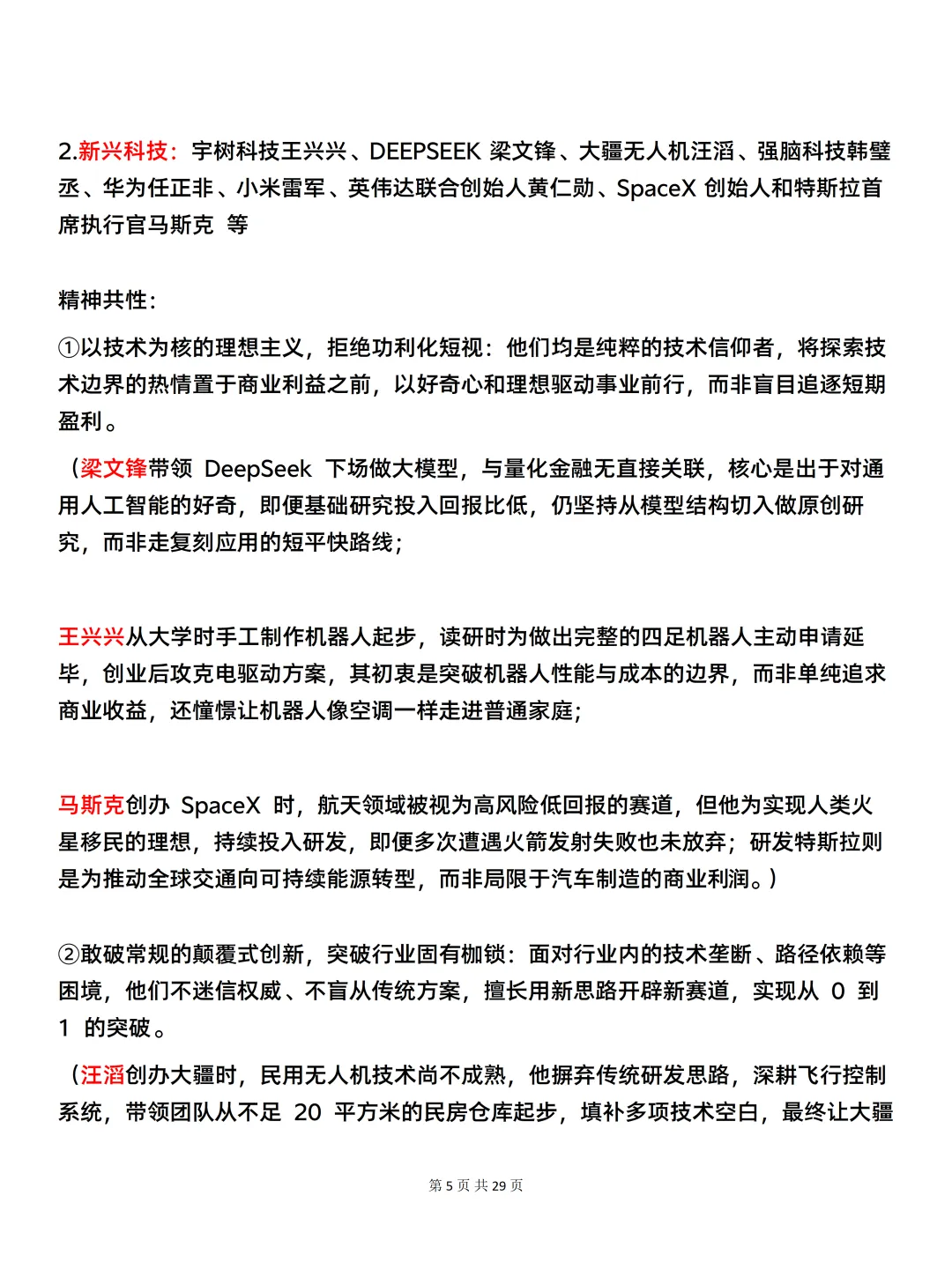 2.新兴科技：宇树科技王兴兴、DEEPSEEK 梁文锋、大疆无人机汪滔、强脑科技韩璧丞、华为任正非、小米雷军、英伟达联合创始人黄仁勋、SpaceX 创始人和特斯拉首席执行官马斯克 等

精神共性：

①以技术为核的理想主义，拒绝功利化短视：他们均是纯粹的技术信仰者，将探索技术边界的热情置于商业利益之前，以好奇心和理想驱动事业前行，而非盲目追逐短期盈利。

（梁文锋带领 DeepSeek 下场做大模型，与量化金融无直接关联，核心是出于对通用人工智能的好奇，即便基础研究投入回报比低，仍坚持从模型结构切入做原创研究，而非走复刻应用的短平快路线；

王兴兴从大学时手工制作机器人起步，读研时为做出完整的四足机器人主动申请延毕，创业后攻克电驱动方案，其初衷是突破机器人性能与成本的边界，而非单纯追求商业收益，还憧憬让机器人像空调一样走进普通家庭；

马斯克创办 SpaceX 时，航天领域被视为高风险低回报的赛道，但他为实现人类火星移民的理想，持续投入研发，即便多次遭遇火箭发射失败也未放弃；研发特斯拉则是为推动全球交通向可持续能源转型，而非局限于汽车制造的商业利润。）

②敢破常规的颠覆式创新，突破行业固有枷锁：面对行业内的技术垄断、路径依赖等困境，他们不迷信权威、不盲从传统方案，擅长用新思路开辟新赛道，实现从 0 到 1 的突破。

（汪滔创办大疆时，民用无人机技术尚不成熟，他摒弃传统研发思路，深耕飞行控制系统，带领团队从不足 20 平方米的民房仓库起步，填补多项技术空白，最终让大疆

第 5 页 共 29 页